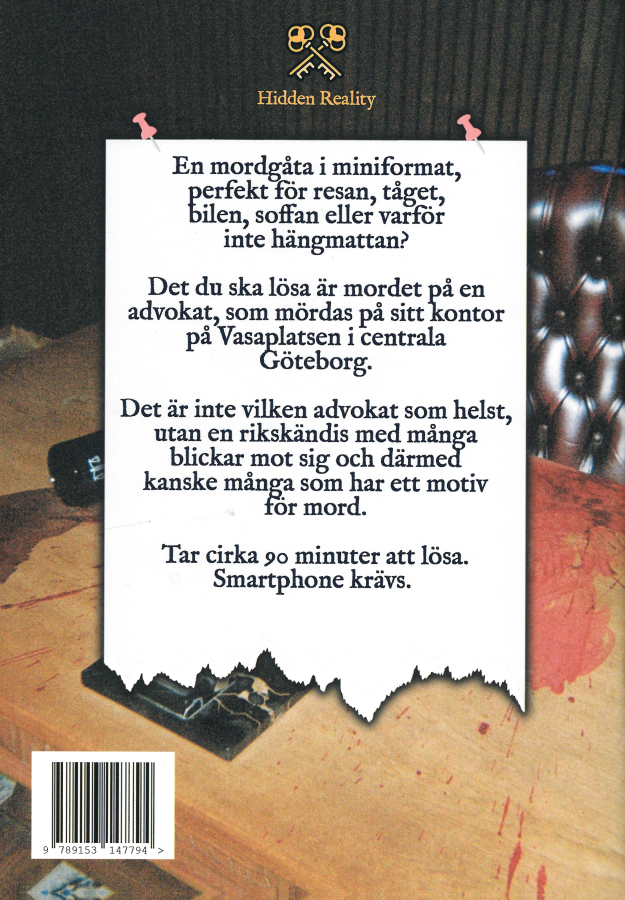 Hidden Reality

En mordgåta i miniformat, perfekt för resan, tåget, bilen, soffan eller varför inte hängmattan?

Det du ska lösa är mordet på en advokat, som mördas på sitt kontor på Vasaplatsen i centrala Göteborg.

Det är inte vilken advokat som helst, utan en rikskändis med många blickar mot sig och därmed kanske många som har ett motiv för mord.

Tar cirka 90 minuter att lösa. Smartphone krävs.

9 789153 147794 >